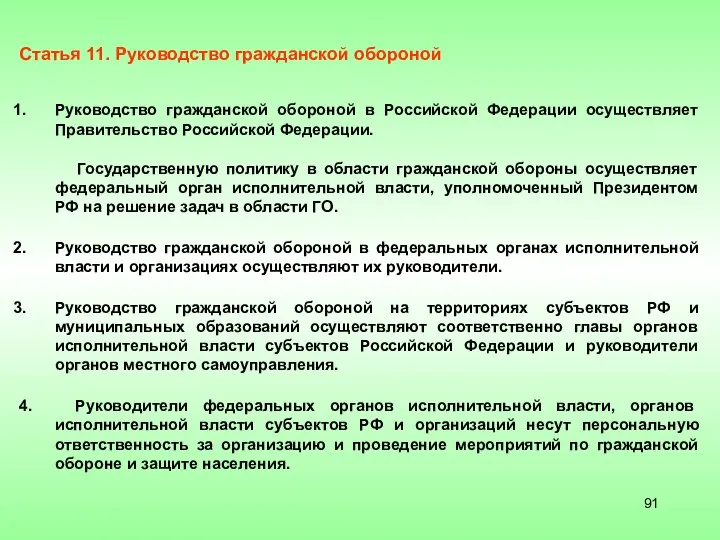 Статья 11. Руководство гражданской обороной

1. Руководство гражданской обороной в Российской Федерации осуществляет Правительство Российской Федерации.

Государственную политику в области гражданской обороны осуществляет федеральный орган исполнительной власти, уполномоченный Президентом РФ на решение задач в области ГО.

2. Руководство гражданской обороной в федеральных органах исполнительной власти и организациях осуществляют их руководители.

3. Руководство гражданской обороной на территориях субъектов РФ и муниципальных образований осуществляют соответственно главы органов исполнительной власти субъектов Российской Федерации и руководители органов местного самоуправления.

4. Руководители федеральных органов исполнительной власти, органов исполнительной власти субъектов РФ и организаций несут персональную ответственность за организацию и проведение мероприятий по гражданской обороне и защите населения.

91